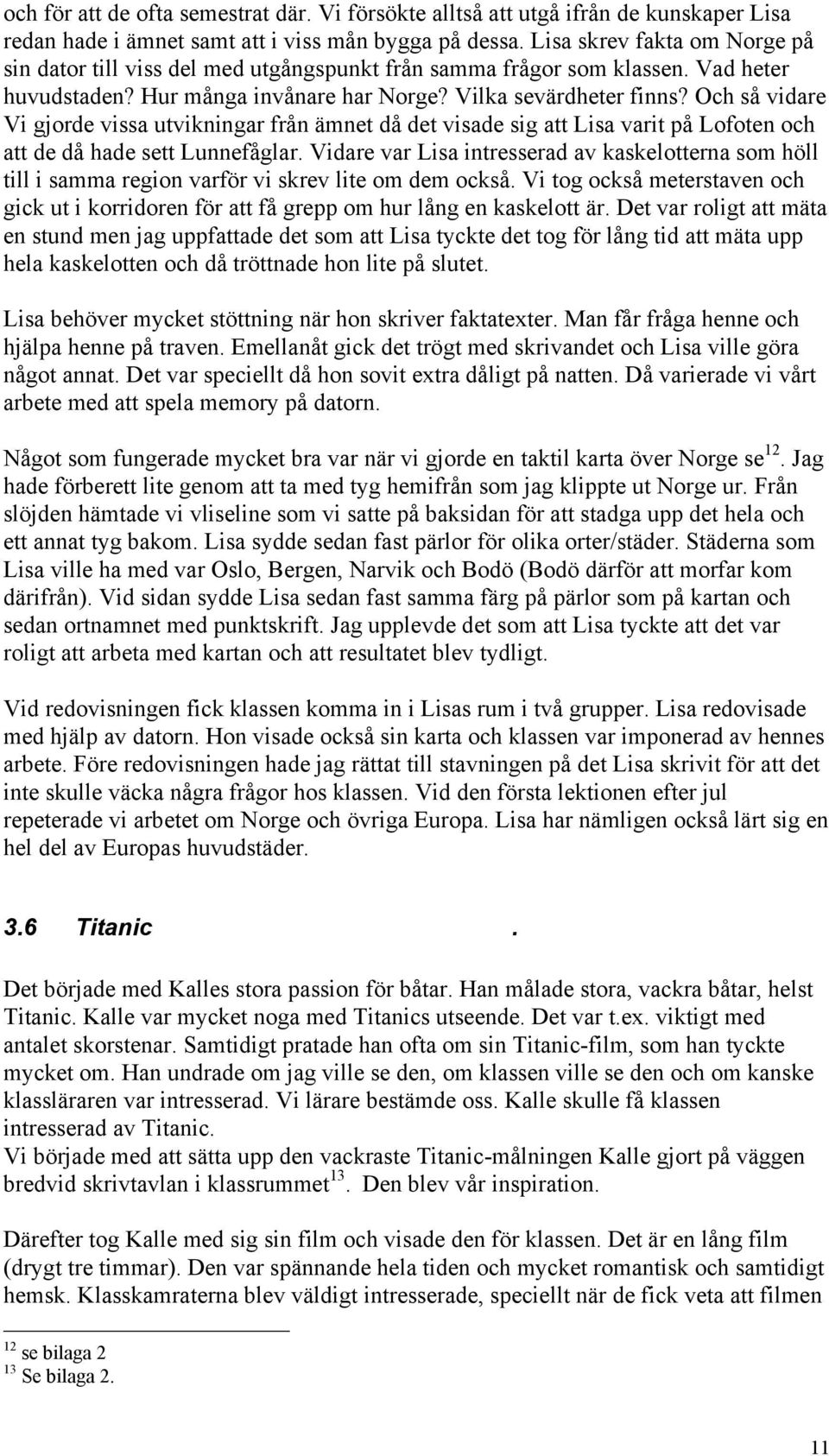 och för att de ofta semestrat där. Vi försökte alltså att utgå ifrån de kunskaper Lisa redan hade i ämnet samt att i viss mån bygga på dessa. Lisa skrev fakta om Norge på sin dator till viss del med utgångspunkt från samma frågor som klassen. Vad heter huvudstaden? Hur många invånare har Norge? Vilka sevärdheter finns? Och så vidare Vi gjorde vissa utvikningar från ämnet då det visade sig att Lisa varit på Lofoten och att de då hade sett Lunnefåglar. Vidare var Lisa intresserad av kaskelotterna som höll till i samma region varför vi skrev lite om dem också. Vi tog också meterstaven och gick ut i korridoren för att få grepp om hur lång en kaskelott är. Det var roligt att mäta en stund men jag uppfattade det som att Lisa tyckte det tog för lång tid att mäta upp hela kaskelotten och då tröttnade hon lite på slutet.

Lisa behöver mycket stöttning när hon skriver faktatexter. Man får fråga henne och hjälpa henne på traven. Emellanåt gick det trögt med skrivandet och Lisa ville göra något annat. Det var speciellt då hon sovit extra dåligt på natten. Då varierade vi vårt arbete med att spela memory på datorn.

Något som fungerade mycket bra var när vi gjorde en taktil karta över Norge se$^{12}$. Jag hade förberett lite genom att ta med tyg hemifrån som jag klippte ut Norge ur. Från slöjden hämtade vi vliseline som vi satte på baksidan för att stadga upp det hela och ett annat tyg bakom. Lisa sydde sedan fast pärlor för olika orter/städer. Städerna som Lisa ville ha med var Oslo, Bergen, Narvik och Bodö (Bodö därför att morfar kom därifrån). Vid sidan sydde Lisa sedan fast samma färg på pärlor som på kartan och sedan ortnamnet med punktskrift. Jag upplevde det som att Lisa tyckte att det var roligt att arbeta med kartan och att resultatet blev tydligt.

Vid redovisningen fick klassen komma in i Lisas rum i två grupper. Lisa redovisade med hjälp av datorn. Hon visade också sin karta och klassen var imponerad av hennes arbete. Före redovisningen hade jag rättat till stavningen på det Lisa skrivit för att det inte skulle väcka några frågor hos klassen. Vid den första lektionen efter jul repeterade vi arbetet om Norge och övriga Europa. Lisa har nämligen också lärt sig en hel del av Europas huvudstäder.

3.6 Titanic .

Det började med Kalles stora passion för båtar. Han målade stora, vackra båtar, helst Titanic. Kalle var mycket noga med Titanics utseende. Det var t.ex. viktigt med antalet skorstenar. Samtidigt pratade han ofta om sin Titanic-film, som han tyckte mycket om. Han undrade om jag ville se den, om klassen ville se den och om kanske klassläraren var intresserad. Vi lärare bestämde oss. Kalle skulle få klassen intresserad av Titanic.
Vi började med att sätta upp den vackraste Titanic-målningen Kalle gjort på väggen bredvid skrivtavlan i klassrummet$^{13}$. Den blev vår inspiration.

Därefter tog Kalle med sig sin film och visade den för klassen. Det är en lång film (drygt tre timmar). Den var spännande hela tiden och mycket romantisk och samtidigt hemsk. Klasskamraterna blev väldigt intresserade, speciellt när de fick veta att filmen

$^{12}$ se bilaga 2
$^{13}$ Se bilaga 2.

11